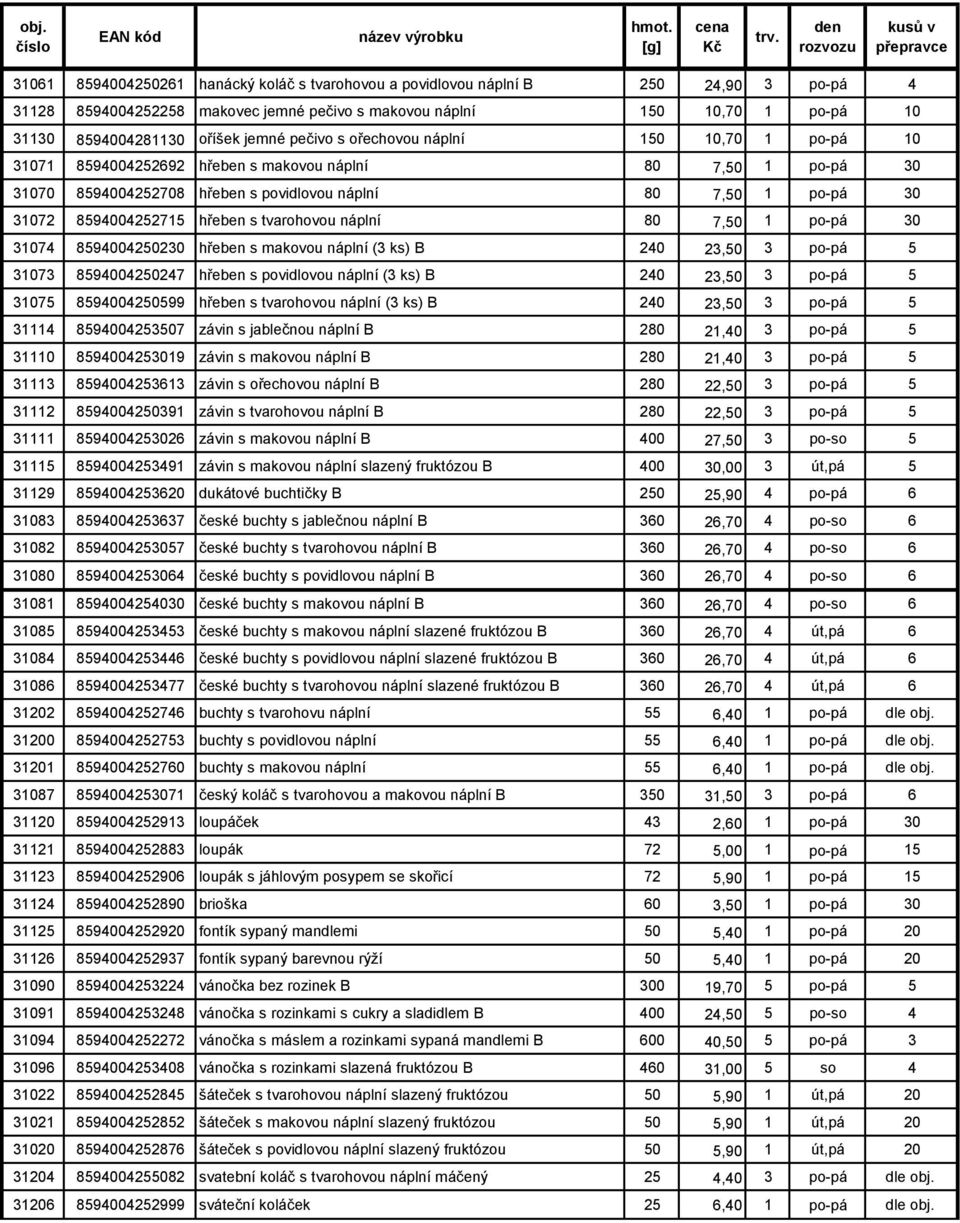 | obj. číslo | EAN kód | název výrobku | hmot. [g] | cena Kč | trv. | den rozvozu | kusů v přepravce |
|---|---|---|---|---|---|---|---|
| 31061 | 8594004250261 | hanácký koláč s tvarohovou a povidlovou náplní B | 250 | 24,90 | 3 | po-pá | 4 |
| 31128 | 8594004252258 | makovec jemné pečivo s makovou náplní | 150 | 10,70 | 1 | po-pá | 10 |
| 31130 | 8594004281130 | oříšek jemné pečivo s ořechovou náplní | 150 | 10,70 | 1 | po-pá | 10 |
| 31071 | 8594004252692 | hřeben s makovou náplní | 80 | 7,50 | 1 | po-pá | 30 |
| 31070 | 8594004252708 | hřeben s povidlovou náplní | 80 | 7,50 | 1 | po-pá | 30 |
| 31072 | 8594004252715 | hřeben s tvarohovou náplní | 80 | 7,50 | 1 | po-pá | 30 |
| 31074 | 8594004250230 | hřeben s makovou náplní (3 ks) B | 240 | 23,50 | 3 | po-pá | 5 |
| 31073 | 8594004250247 | hřeben s povidlovou náplní (3 ks) B | 240 | 23,50 | 3 | po-pá | 5 |
| 31075 | 8594004250599 | hřeben s tvarohovou náplní (3 ks) B | 240 | 23,50 | 3 | po-pá | 5 |
| 31114 | 8594004253507 | závin s jablečnou náplní B | 280 | 21,40 | 3 | po-pá | 5 |
| 31110 | 8594004253019 | závin s makovou náplní B | 280 | 21,40 | 3 | po-pá | 5 |
| 31113 | 8594004253613 | závin s ořechovou náplní B | 280 | 22,50 | 3 | po-pá | 5 |
| 31112 | 8594004250391 | závin s tvarohovou náplní B | 280 | 22,50 | 3 | po-pá | 5 |
| 31111 | 8594004253026 | závin s makovou náplní B | 400 | 27,50 | 3 | po-so | 5 |
| 31115 | 8594004253491 | závin s makovou náplní slazený fruktózou B | 400 | 30,00 | 3 | út,pá | 5 |
| 31129 | 8594004253620 | dukátové buchtičky B | 250 | 25,90 | 4 | po-pá | 6 |
| 31083 | 8594004253637 | české buchty s jablečnou náplní B | 360 | 26,70 | 4 | po-so | 6 |
| 31082 | 8594004253057 | české buchty s tvarohovou náplní B | 360 | 26,70 | 4 | po-so | 6 |
| 31080 | 8594004253064 | české buchty s povidlovou náplní B | 360 | 26,70 | 4 | po-so | 6 |
| 31081 | 8594004254030 | české buchty s makovou náplní B | 360 | 26,70 | 4 | po-so | 6 |
| 31085 | 8594004253453 | české buchty s makovou náplní slazené fruktózou B | 360 | 26,70 | 4 | út,pá | 6 |
| 31084 | 8594004253446 | české buchty s povidlovou náplní slazené fruktózou B | 360 | 26,70 | 4 | út,pá | 6 |
| 31086 | 8594004253477 | české buchty s tvarohovou náplní slazené fruktózou B | 360 | 26,70 | 4 | út,pá | 6 |
| 31202 | 8594004252746 | buchty s tvarohovu náplní | 55 | 6,40 | 1 | po-pá | dle obj. |
| 31200 | 8594004252753 | buchty s povidlovou náplní | 55 | 6,40 | 1 | po-pá | dle obj. |
| 31201 | 8594004252760 | buchty s makovou náplní | 55 | 6,40 | 1 | po-pá | dle obj. |
| 31087 | 8594004253071 | český koláč s tvarohovou a makovou náplní B | 350 | 31,50 | 3 | po-pá | 6 |
| 31120 | 8594004252913 | loupáček | 43 | 2,60 | 1 | po-pá | 30 |
| 31121 | 8594004252883 | loupák | 72 | 5,00 | 1 | po-pá | 15 |
| 31123 | 8594004252906 | loupák s jáhlovým posypem se skořicí | 72 | 5,90 | 1 | po-pá | 15 |
| 31124 | 8594004252890 | brioška | 60 | 3,50 | 1 | po-pá | 30 |
| 31125 | 8594004252920 | fontík sypaný mandlemi | 50 | 5,40 | 1 | po-pá | 20 |
| 31126 | 8594004252937 | fontík sypaný barevnou rýží | 50 | 5,40 | 1 | po-pá | 20 |
| 31090 | 8594004253224 | vánočka bez rozinek B | 300 | 19,70 | 5 | po-pá | 5 |
| 31091 | 8594004253248 | vánočka s rozinkami s cukry a sladidlem B | 400 | 24,50 | 5 | po-so | 4 |
| 31094 | 8594004252272 | vánočka s máslem a rozinkami sypaná mandlemi B | 600 | 40,50 | 5 | po-pá | 3 |
| 31096 | 8594004253408 | vánočka s rozinkami slazená fruktózou B | 460 | 31,00 | 5 | so | 4 |
| 31022 | 8594004252845 | šáteček s tvarohovou náplní slazený fruktózou | 50 | 5,90 | 1 | út,pá | 20 |
| 31021 | 8594004252852 | šáteček s makovou náplní slazený fruktózou | 50 | 5,90 | 1 | út,pá | 20 |
| 31020 | 8594004252876 | šáteček s povidlovou náplní slazený fruktózou | 50 | 5,90 | 1 | út,pá | 20 |
| 31204 | 8594004255082 | svatební koláč s tvarohovou náplní máčený | 25 | 4,40 | 3 | po-pá | dle obj. |
| 31206 | 8594004252999 | sváteční koláček | 25 | 6,40 | 1 | po-pá | dle obj. |